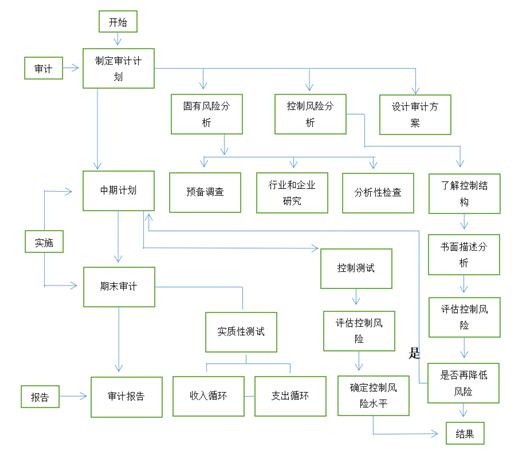 开始

审计

制定审计计划

固有风险分析

控制风险分析

设计审计方案

中期计划

预备调查

行业和企业研究

分析性检查

了解控制结构

实施

书面描述分析

控制测试

期末审计

评估控制风险

实质性测试

评估控制风险

是

是否再降低风险

报告

审计报告

收入循环

支出循环

确定控制风险水平

结果